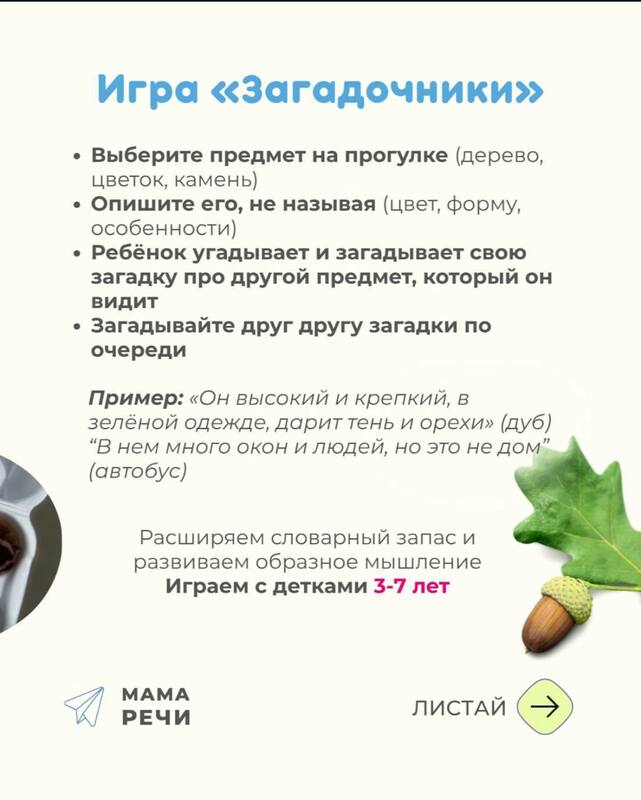 Игра «Загадочники»

• Выберите предмет на прогулке (дерево, цветок, камень)
• Опишите его, не называя (цвет, форму, особенности)
• Ребёнок угадывает и загадывает свою загадку про другой предмет, который он видит
• Загадывайте друг другу загадки по очереди

Пример: «Он высокий и крепкий, в зелёной одежде, дарит тень и орехи» (дуб) "В нем много окон и людей, но это не дом" (автобус)

Расширяем словарный запас и развиваем образное мышление
Играем с детками 3-7 лет

МАМА
РЕЧИ

ЛИСТАЙ →